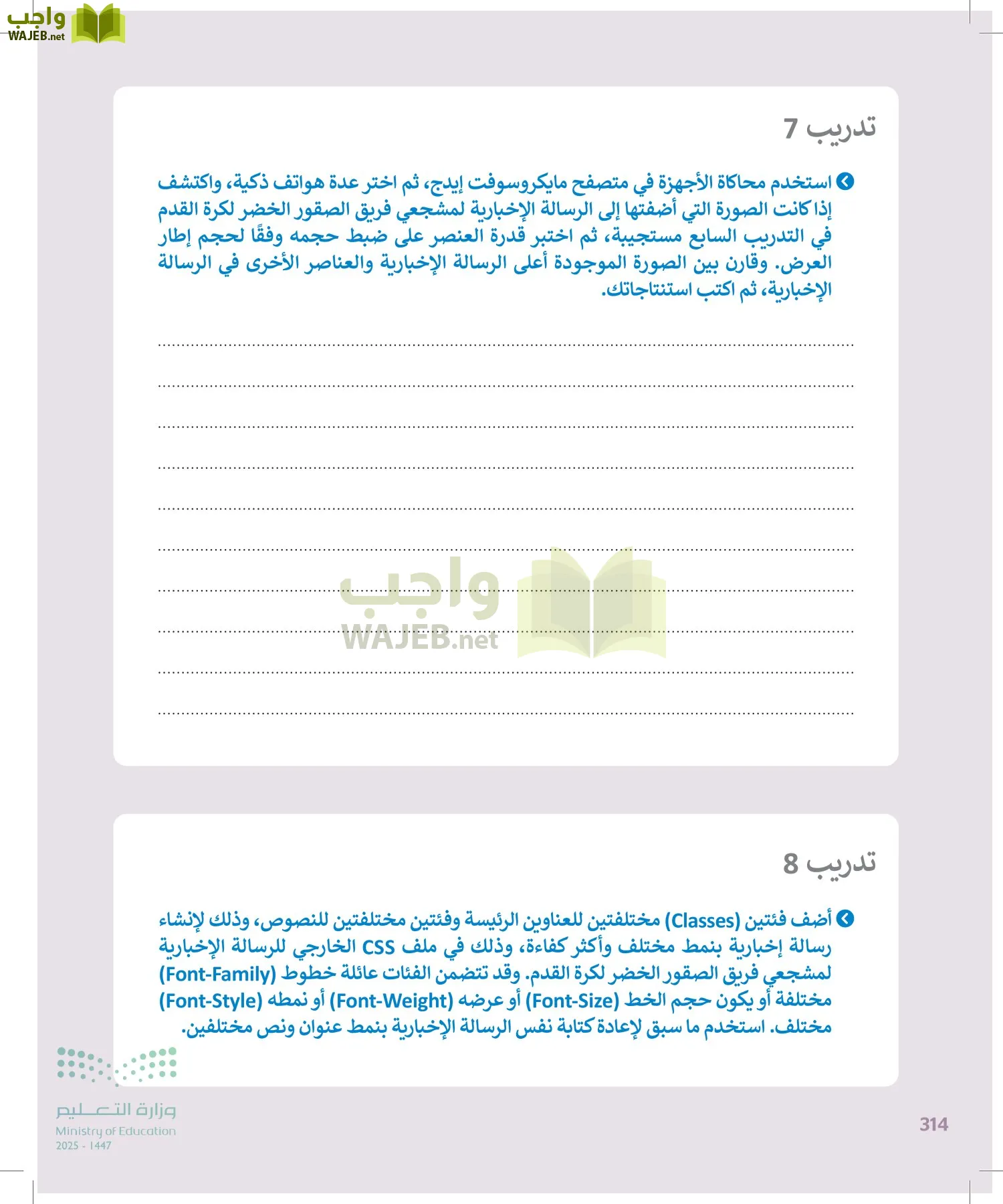 واجب
WAJEB.net

تدريب 7

استخدم محاكاة الأجهزة في متصفح مايكروسوفت إيدج، ثم اختر عدة هواتف ذكية، واكتشف إذا كانت الصورة التي أضفتها إلى الرسالة الإخبارية لمشجعي فريق الصقور الخضر لكرة القدم في التدريب السابع مستجيبة، ثم اختبر قدرة العنصر على ضبط حجمه وفقًا لحجم إطار العرض. وقارن بين الصورة الموجودة أعلى الرسالة الإخبارية والعناصر الأخرى في الرسالة الإخبارية، ثم اكتب استنتاجاتك.

واجب
WAJEB.net

تدريب 8

أضف فئتين (Classes) مختلفتين للعناوين الرئيسة وفئتين مختلفتين للنصوص، وذلك لإنشاء رسالة إخبارية بنمط مختلف وأكثر كفاءة، وذلك في ملف CSS الخارجي للرسالة الإخبارية لمشجعي فريق الصقور الخضر لكرة القدم. وقد تتضمن الفئات عائلة خطوط (Font-Family) مختلفة أو يكون حجم الخط (Font-Size) أو عرضه (Font-Weight) أو نمطه (Font-Style) مختلف. استخدم ما سبق لإعادة كتابة نفس الرسالة الإخبارية بنمط عنوان ونص مختلفين.

وزارة التعليم
Ministry of Education
2025 - 1447

314